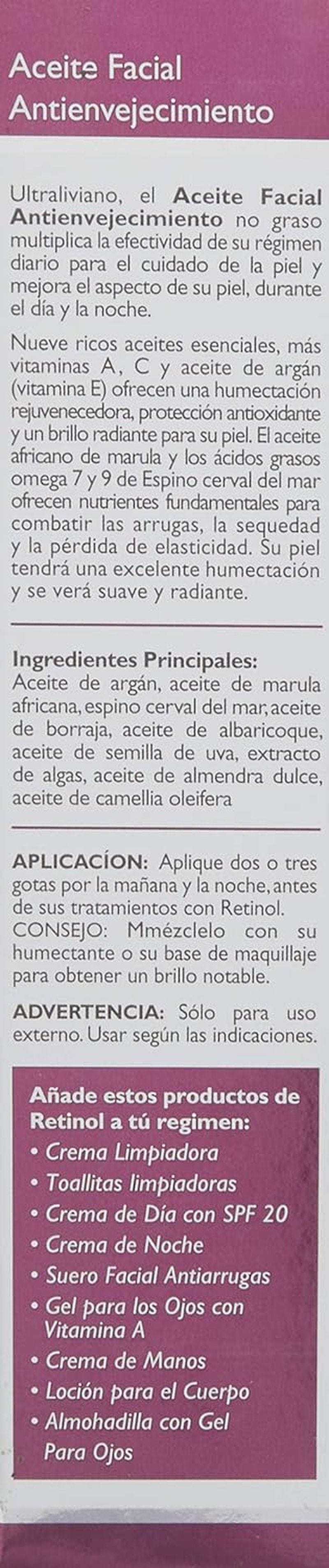 Aceite Facial Antienvejecimiento

Ultraliviano, el Aceite Facial Antienvejecimiento no graso multiplica la efectividad de su régimen diario para el cuidado de la piel y mejora el aspecto de su piel, durante el día y la noche.

Nueve ricos aceites esenciales, más vitaminas A, C y aceite de argán (vitamina E) ofrecen una humectación rejuvenecedora, protección antioxidante y un brillo radiante para su piel. El aceite africano de marula y los ácidos grasos omega 7 y 9 de Espino cerval del mar ofrecen nutrientes fundamentales para combatir las arrugas, la sequedad y la pérdida de elasticidad. Su piel tendrá una excelente humectación y se verá suave y radiante.

Ingredientes Principales:
Aceite de argán, aceite de marula africana, espino cerval del mar, aceite de borraja, aceite de albaricoque, aceite de semilla de uva, extracto de algas, aceite de almendra dulce, aceite de camellia oleifera

APLICACÍON: Aplique dos o tres gotas por la mañana y la noche, antes de sus tratamientos con Retinol.
CONSEJO: Mmézclelo con su humectante o su base de maquillaje para obtener un brillo notable.

ADVERTENCIA: Sólo para uso externo. Usar según las indicaciones.

Añade estos productos de Retinol a tú regimen:
• Crema Limpiadora
• Toallitas limpiadoras
• Crema de Día con SPF 20
• Crema de Noche
• Suero Facial Antiarrugas
• Gel para los Ojos con Vitamina A
• Crema de Manos
• Loción para el Cuerpo
• Almohadilla con Gel Para Ojos